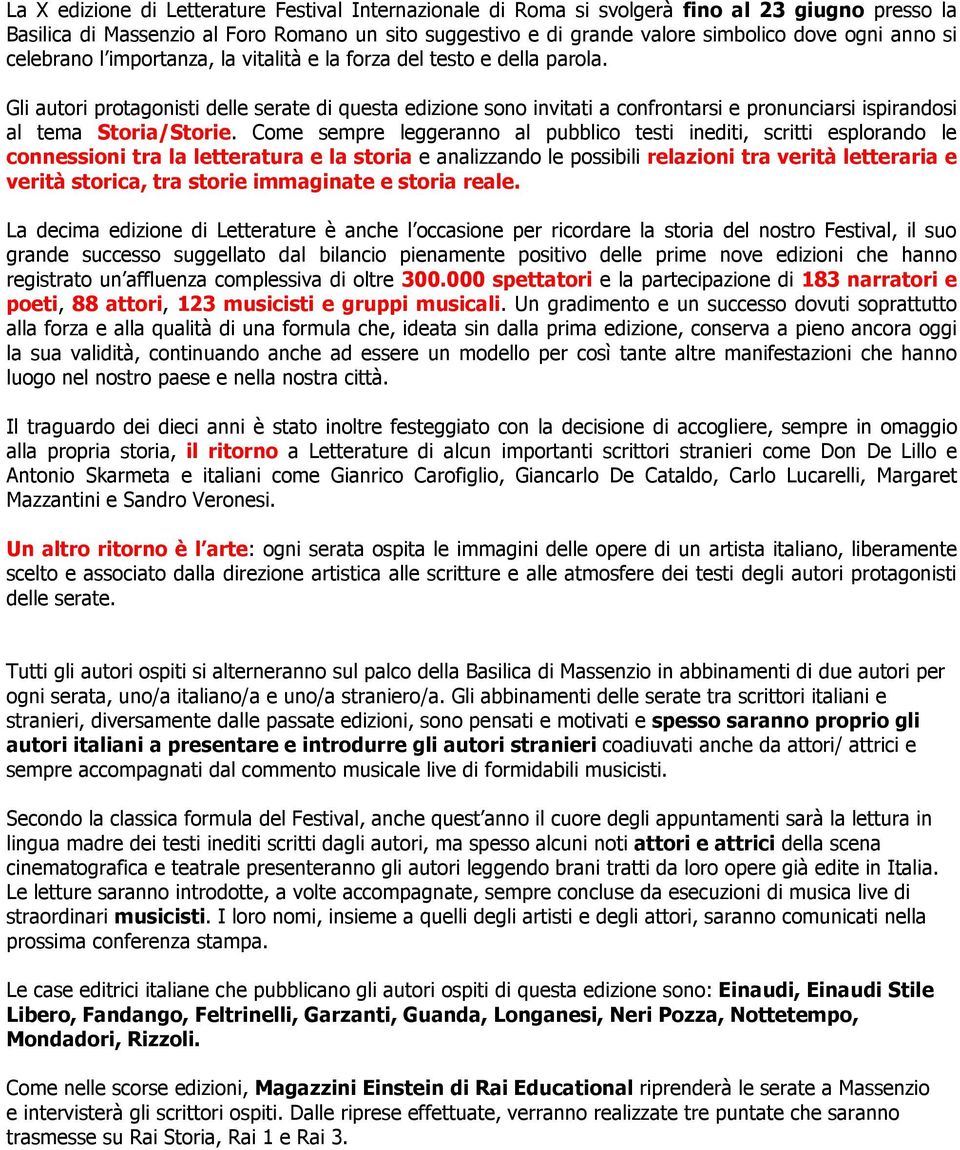 La X edizione di Letterature Festival Internazionale di Roma si svolgerà fino al 23 giugno presso la Basilica di Massenzio al Foro Romano un sito suggestivo e di grande valore simbolico dove ogni anno si celebrano l'importanza, la vitalità e la forza del testo e della parola.

Gli autori protagonisti delle serate di questa edizione sono invitati a confrontarsi e pronunciarsi ispirandosi al tema Storia/Storie. Come sempre leggeranno al pubblico testi inediti, scritti esplorando le connessioni tra la letteratura e la storia e analizzando le possibili relazioni tra verità letteraria e verità storica, tra storie immaginate e storia reale.

La decima edizione di Letterature è anche l'occasione per ricordare la storia del nostro Festival, il suo grande successo suggellato dal bilancio pienamente positivo delle prime nove edizioni che hanno registrato un'affluenza complessiva di oltre 300.000 spettatori e la partecipazione di 183 narratori e poeti, 88 attori, 123 musicisti e gruppi musicali. Un gradimento e un successo dovuti soprattutto alla forza e alla qualità di una formula che, ideata sin dalla prima edizione, conserva a pieno ancora oggi la sua validità, continuando anche ad essere un modello per così tante altre manifestazioni che hanno luogo nel nostro paese e nella nostra città.

Il traguardo dei dieci anni è stato inoltre festeggiato con la decisione di accogliere, sempre in omaggio alla propria storia, il ritorno a Letterature di alcun importanti scrittori stranieri come Don De Lillo e Antonio Skarmeta e italiani come Gianrico Carofiglio, Giancarlo De Cataldo, Carlo Lucarelli, Margaret Mazzantini e Sandro Veronesi.

Un altro ritorno è l'arte: ogni serata ospita le immagini delle opere di un artista italiano, liberamente scelto e associato dalla direzione artistica alle scritture e alle atmosfere dei testi degli autori protagonisti delle serate.

Tutti gli autori ospiti si alterneranno sul palco della Basilica di Massenzio in abbinamenti di due autori per ogni serata, uno/a italiano/a e uno/a straniero/a. Gli abbinamenti delle serate tra scrittori italiani e stranieri, diversamente dalle passate edizioni, sono pensati e motivati e spesso saranno proprio gli autori italiani a presentare e introdurre gli autori stranieri coadiuvati anche da attori/ attrici e sempre accompagnati dal commento musicale live di formidabili musicisti.

Secondo la classica formula del Festival, anche quest'anno il cuore degli appuntamenti sarà la lettura in lingua madre dei testi inediti scritti dagli autori, ma spesso alcuni noti attori e attrici della scena cinematografica e teatrale presenteranno gli autori leggendo brani tratti da loro opere già edite in Italia. Le letture saranno introdotte, a volte accompagnate, sempre concluse da esecuzioni di musica live di straordinari musicisti. I loro nomi, insieme a quelli degli artisti e degli attori, saranno comunicati nella prossima conferenza stampa.

Le case editrici italiane che pubblicano gli autori ospiti di questa edizione sono: Einaudi, Einaudi Stile Libero, Fandango, Feltrinelli, Garzanti, Guanda, Longanesi, Neri Pozza, Nottetempo, Mondadori, Rizzoli.

Come nelle scorse edizioni, Magazzini Einstein di Rai Educational riprenderà le serate a Massenzio e intervisterà gli scrittori ospiti. Dalle riprese effettuate, verranno realizzate tre puntate che saranno trasmesse su Rai Storia, Rai 1 e Rai 3.